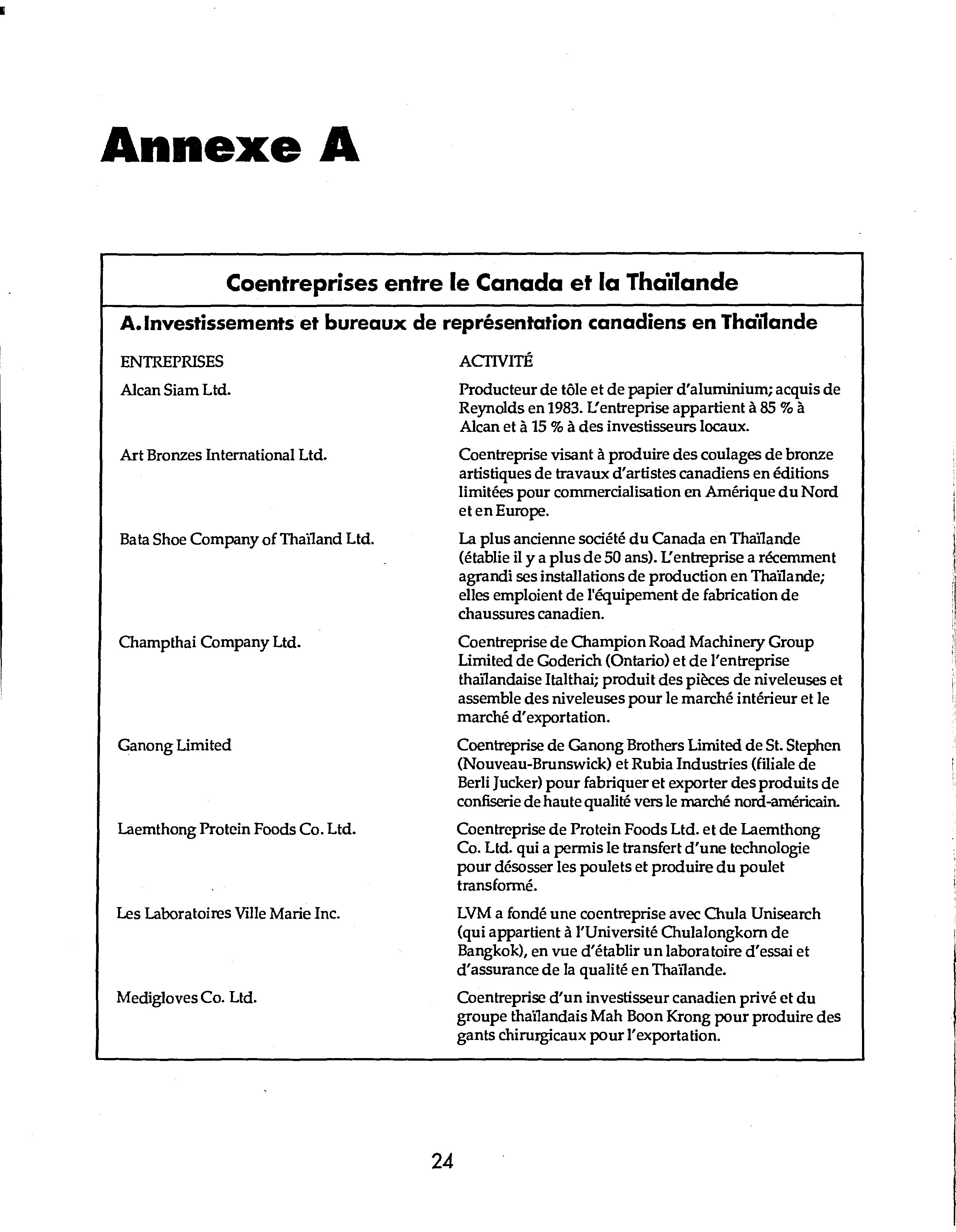 Annexe A

Coentreprises entre le Canada et la Thaïlande

A. Investissements et bureaux de représentation canadiens en Thaïlande

| ENTREPRISES | ACTIVITÉ |
|---|---|
| Alcan Siam Ltd. | Producteur de tôle et de papier d'aluminium; acquis de Reynolds en 1983. L'entreprise appartient à 85 % à Alcan et à 15 % à des investisseurs locaux. |
| Art Bronzes International Ltd. | Coentreprise visant à produire des coulages de bronze artistiques de travaux d'artistes canadiens en éditions limitées pour commercialisation en Amérique du Nord et en Europe. |
| Bata Shoe Company of Thaïland Ltd. | La plus ancienne société du Canada en Thaïlande (établie il y a plus de 50 ans). L'entreprise a récemment agrandi ses installations de production en Thaïlande; elles emploient de l'équipement de fabrication de chaussures canadien. |
| Champthai Company Ltd. | Coentreprise de Champion Road Machinery Group Limited de Goderich (Ontario) et de l'entreprise thaïlandaise Italthai; produit des pièces de niveleuses et assemble des niveleuses pour le marché intérieur et le marché d'exportation. |
| Ganong Limited | Coentreprise de Ganong Brothers Limited de St. Stephen (Nouveau-Brunswick) et Rubia Industries (filiale de Berli Jucker) pour fabriquer et exporter des produits de confiserie de haute qualité vers le marché nord-américain. |
| Laemthong Protein Foods Co. Ltd. | Coentreprise de Protein Foods Ltd. et de Laemthong Co. Ltd. qui a permis le transfert d'une technologie pour désosser les poulets et produire du poulet transformé. |
| Les Laboratoires Ville Marie Inc. | LVM a fondé une coentreprise avec Chula Unisearch (qui appartient à l'Université Chulalongkorn de Bangkok), en vue d'établir un laboratoire d'essai et d'assurance de la qualité en Thaïlande. |
| Medigloves Co. Ltd. | Coentreprise d'un investisseur canadien privé et du groupe thaïlandais Mah Boon Krong pour produire des gants chirurgicaux pour l'exportation. |

24